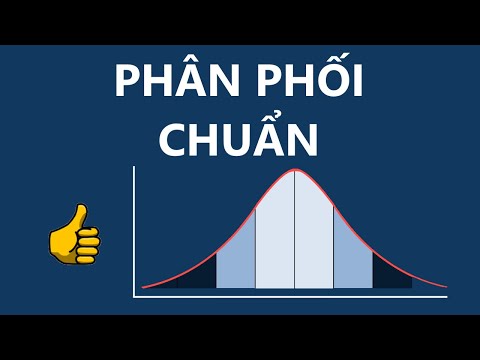 PHÂN PHỐI CHUẨN